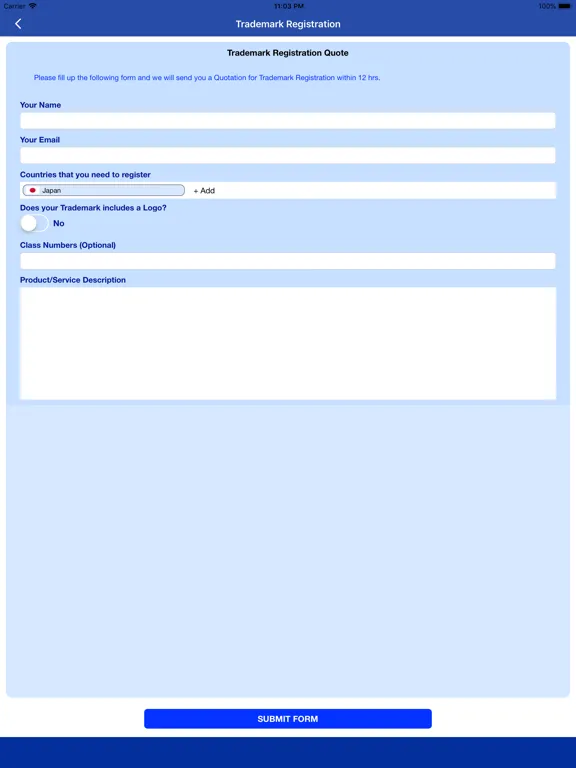 Carrier 11:03 PM 100%

Trademark Registration

Trademark Registration Quote

Please fill up the following form and we will send you a Quotation for Trademark Registration within 12 hrs.

Your Name

Your Email

Countries that you need to register

Japan

+ Add

Does your Trademark includes a Logo?

No

Class Numbers (Optional)

Product/Service Description

SUBMIT FORM